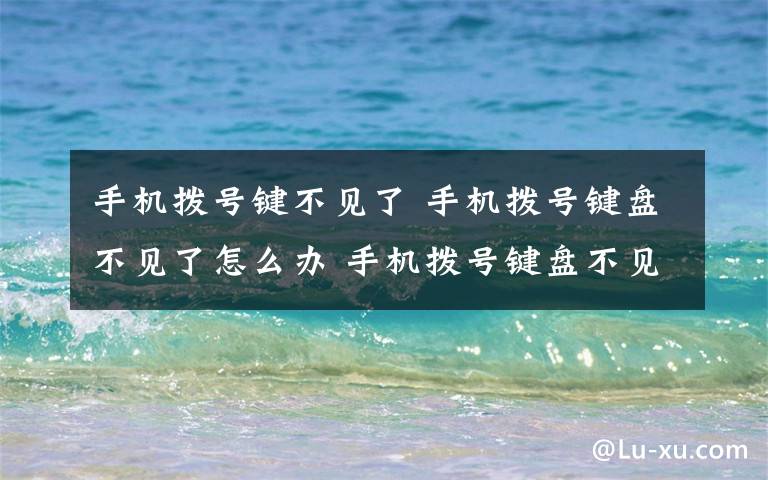 手机拨号键不见了 手机拨号键盘不见了怎么办 手机拨号键盘不见

@Lu-xu.com